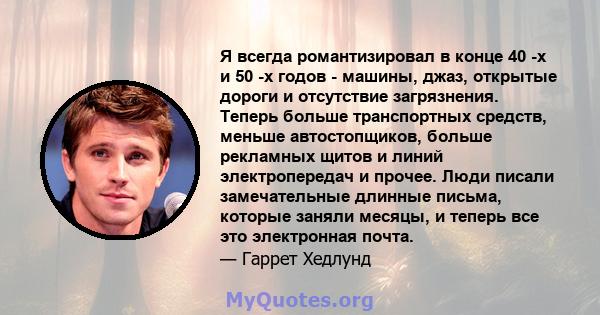 Я всегда романтизировал в конце 40 -х и 50 -х годов - машины, джаз, открытые дороги и отсутствие загрязнения. Теперь больше транспортных средств, меньше автостопщиков, больше рекламных щитов и линий электропередач и прочее. Люди писали замечательные длинные письма, которые заняли месяцы, и теперь все это электронная почта.
— Гаррет Хедлунд

MyQuotes.org